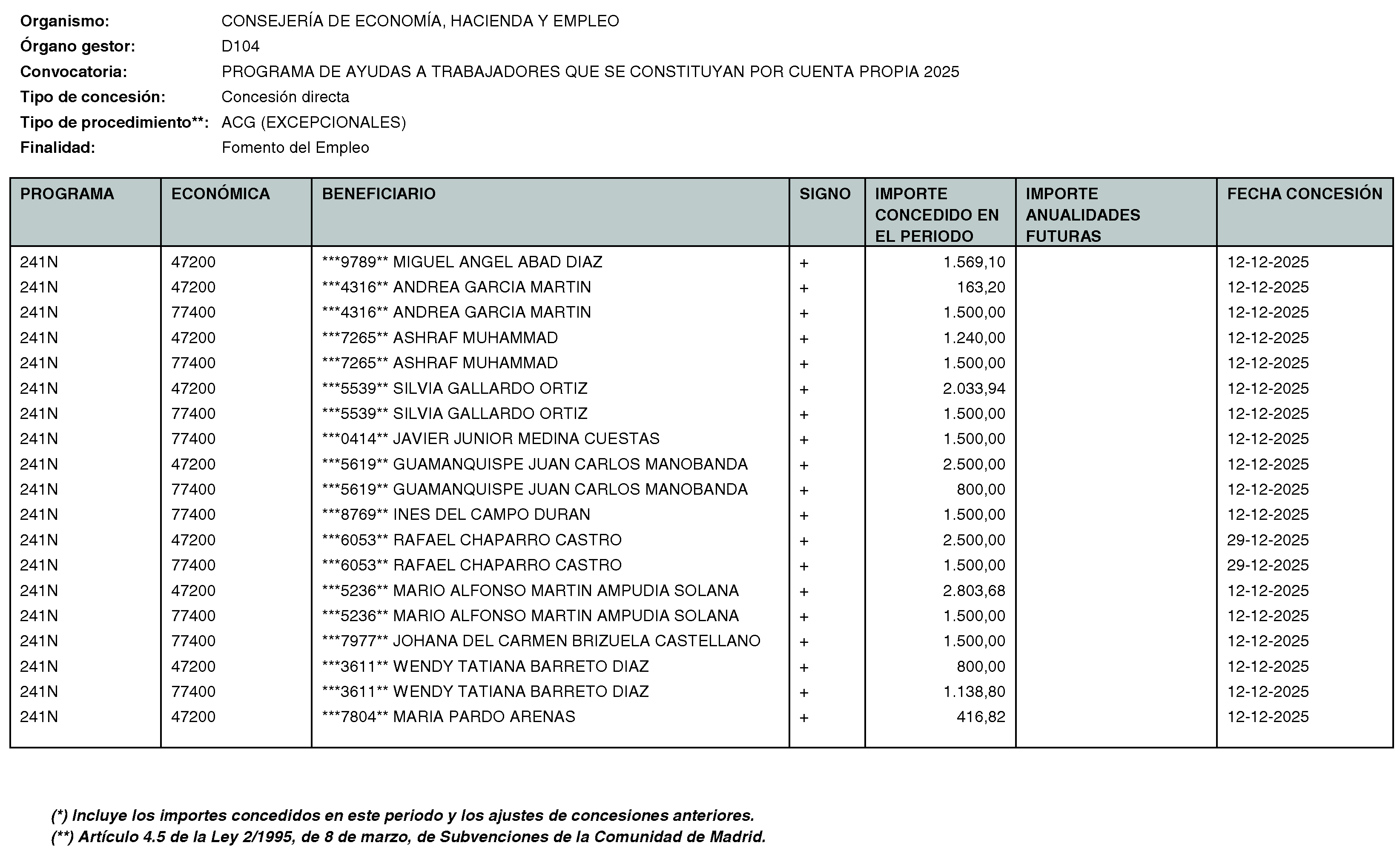 Organismo: CONSEJERÍA DE ECONOMÍA, HACIENDA Y EMPLEO
Órgano gestor: D104
Convocatoria: PROGRAMA DE AYUDAS A TRABAJADORES QUE SE CONSTITUYAN POR CUENTA PROPIA 2025
Tipo de concesión: Concesión directa
Tipo de procedimiento**: ACG (EXCEPCIONALES)
Finalidad: Fomento del Empleo

| PROGRAMA | ECONÓMICA | BENEFICIARIO | SIGNO | IMPORTE CONCEDIDO EN EL PERIODO | IMPORTE ANUALIDADES FUTURAS | FECHA CONCESIÓN |
|---|---|---|---|---|---|---|
| 241N | 47200 | ***9789** MIGUEL ANGEL ABAD DIAZ | + | 1.569,10 | | 12-12-2025 |
| 241N | 47200 | ***4316** ANDREA GARCIA MARTIN | + | 163,20 | | 12-12-2025 |
| 241N | 77400 | ***4316** ANDREA GARCIA MARTIN | + | 1.500,00 | | 12-12-2025 |
| 241N | 47200 | ***7265** ASHRAF MUHAMMAD | + | 1.240,00 | | 12-12-2025 |
| 241N | 77400 | ***7265** ASHRAF MUHAMMAD | + | 1.500,00 | | 12-12-2025 |
| 241N | 47200 | ***5539** SILVIA GALLARDO ORTIZ | + | 2.033,94 | | 12-12-2025 |
| 241N | 77400 | ***5539** SILVIA GALLARDO ORTIZ | + | 1.500,00 | | 12-12-2025 |
| 241N | 77400 | ***0414** JAVIER JUNIOR MEDINA CUESTAS | + | 1.500,00 | | 12-12-2025 |
| 241N | 47200 | ***5619** GUAMANQUISPE JUAN CARLOS MANOBANDA | + | 2.500,00 | | 12-12-2025 |
| 241N | 77400 | ***5619** GUAMANQUISPE JUAN CARLOS MANOBANDA | + | 800,00 | | 12-12-2025 |
| 241N | 77400 | ***8769** INES DEL CAMPO DURAN | + | 1.500,00 | | 12-12-2025 |
| 241N | 47200 | ***6053** RAFAEL CHAPARRO CASTRO | + | 2.500,00 | | 29-12-2025 |
| 241N | 77400 | ***6053** RAFAEL CHAPARRO CASTRO | + | 1.500,00 | | 29-12-2025 |
| 241N | 47200 | ***5236** MARIO ALFONSO MARTIN AMPUDIA SOLANA | + | 2.803,68 | | 12-12-2025 |
| 241N | 77400 | ***5236** MARIO ALFONSO MARTIN AMPUDIA SOLANA | + | 1.500,00 | | 12-12-2025 |
| 241N | 77400 | ***7977** JOHANA DEL CARMEN BRIZUELA CASTELLANO | + | 1.500,00 | | 12-12-2025 |
| 241N | 47200 | ***3611** WENDY TATIANA BARRETO DIAZ | + | 800,00 | | 12-12-2025 |
| 241N | 77400 | ***3611** WENDY TATIANA BARRETO DIAZ | + | 1.138,80 | | 12-12-2025 |
| 241N | 47200 | ***7804** MARIA PARDO ARENAS | + | 416,82 | | 12-12-2025 |

(*) Incluye los importes concedidos en este periodo y los ajustes de concesiones anteriores.
(**) Artículo 4.5 de la Ley 2/1995, de 8 de marzo, de Subvenciones de la Comunidad de Madrid.